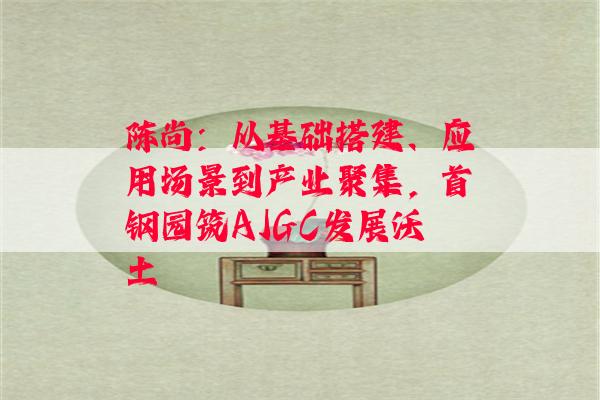 陈尚：从基础搭建、应用场景到产业聚集，首钢园筑AIGC发展沃土